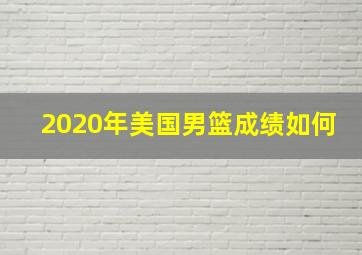 2020年美国男篮成绩如何